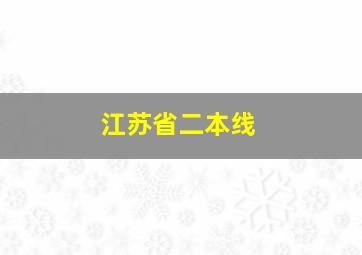 江苏省二本线